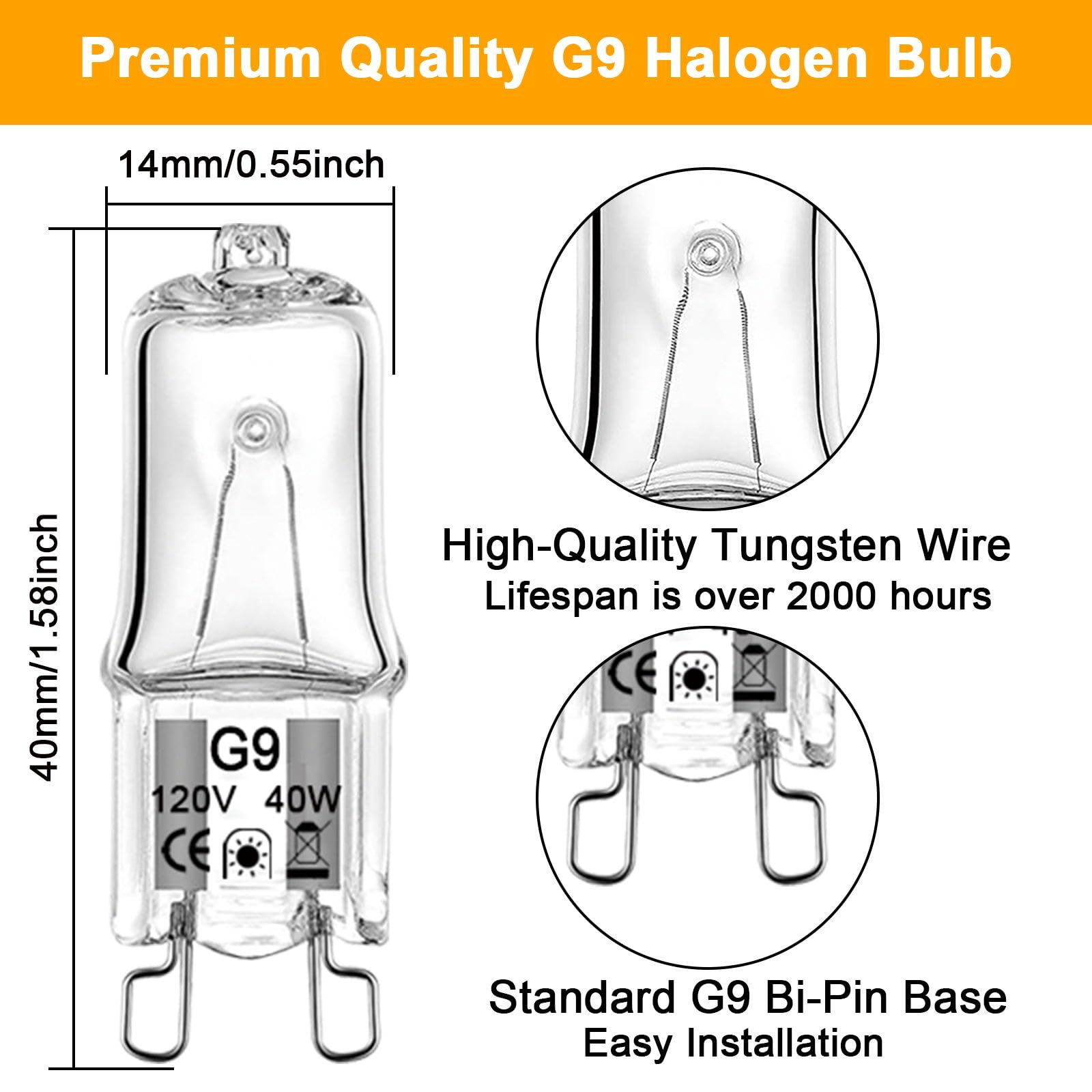 Premium Quality G9 Halogen Bulb

14mm/0.55inch

40mm/1.58inch

G9
120V 40W
CE

High-Quality Tungsten Wire
Lifespan is over 2000 hours

CE

Standard G9 Bi-Pin Base
Easy Installation